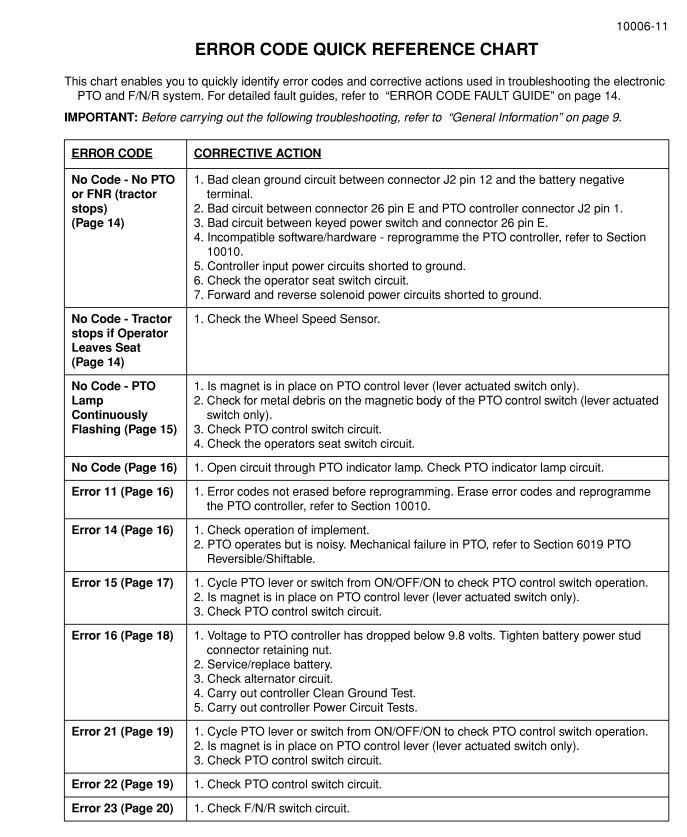 10006-11

ERROR CODE QUICK REFERENCE CHART

This chart enables you to quickly identify error codes and corrective actions used in troubleshooting the electronic PTO and F/N/R system. For detailed fault guides, refer to "ERROR CODE FAULT GUIDE" on page 14.

IMPORTANT: Before carrying out the following troubleshooting, refer to "General Information" on page 9.

| ERROR CODE | CORRECTIVE ACTION |
|---|---|
| No Code - No PTO or FNR (tractor stops) (Page 14) | 1. Bad clean ground circuit between connector J2 pin 12 and the battery negative terminal. 2. Bad circuit between connector 26 pin E and PTO controller connector J2 pin 1. 3. Bad circuit between keyed power switch and connector 26 pin E. 4. Incompatible software/hardware - reprogramme the PTO controller, refer to Section 10010. 5. Controller input power circuits shorted to ground. 6. Check the operator seat switch circuit. 7. Forward and reverse solenoid power circuits shorted to ground. |
| No Code - Tractor stops if Operator Leaves Seat (Page 14) | 1. Check the Wheel Speed Sensor. |
| No Code - PTO Lamp Continuously Flashing (Page 15) | 1. Is magnet is in place on PTO control lever (lever actuated switch only). 2. Check for metal debris on the magnetic body of the PTO control switch (lever actuated switch only). 3. Check PTO control switch circuit. 4. Check the operators seat switch circuit. |
| No Code (Page 16) | 1. Open circuit through PTO indicator lamp. Check PTO indicator lamp circuit. |
| Error 11 (Page 16) | 1. Error codes not erased before reprogramming. Erase error codes and reprogramme the PTO controller, refer to Section 10010. |
| Error 14 (Page 16) | 1. Check operation of implement. 2. PTO operates but is noisy. Mechanical failure in PTO, refer to Section 6019 PTO Reversible/Shiftable. |
| Error 15 (Page 17) | 1. Cycle PTO lever or switch from ON/OFF/ON to check PTO control switch operation. 2. Is magnet is in place on PTO control lever (lever actuated switch only). 3. Check PTO control switch circuit. |
| Error 16 (Page 18) | 1. Voltage to PTO controller has dropped below 9.8 volts. Tighten battery power stud connector retaining nut. 2. Service/replace battery. 3. Check alternator circuit. 4. Carry out controller Clean Ground Test. 5. Carry out controller Power Circuit Tests. |
| Error 21 (Page 19) | 1. Cycle PTO lever or switch from ON/OFF/ON to check PTO control switch operation. 2. Is magnet is in place on PTO control lever (lever actuated switch only). 3. Check PTO control switch circuit. |
| Error 22 (Page 19) | 1. Check PTO control switch circuit. |
| Error 23 (Page 20) | 1. Check F/N/R switch circuit. |